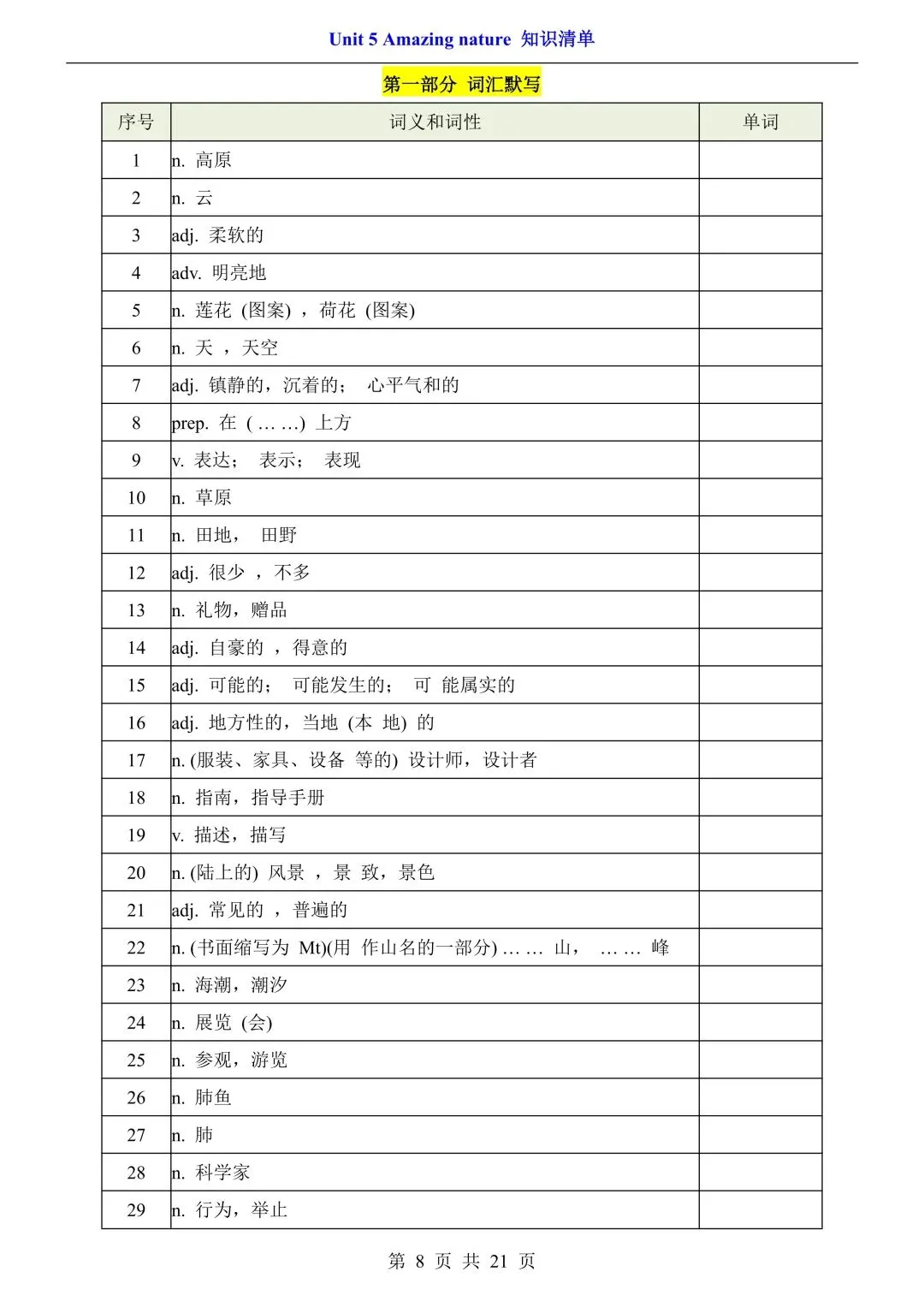 Unit 5 Amazing nature 知识清单

第一部分 词汇默写

| 序号 | 词义和词性 | 单词 |
|---|---|---|
| 1 | n. 高原 | |
| 2 | n. 云 | |
| 3 | adj. 柔软的 | |
| 4 | adv. 明亮地 | |
| 5 | n. 莲花 (图案) ，荷花 (图案) | |
| 6 | n. 天 ，天空 | |
| 7 | adj. 镇静的，沉着的； 心平气和的 | |
| 8 | prep. 在 ( … …) 上方 | |
| 9 | v. 表达； 表示； 表现 | |
| 10 | n. 草原 | |
| 11 | n. 田地， 田野 | |
| 12 | adj. 很少 ，不多 | |
| 13 | n. 礼物，赠品 | |
| 14 | adj. 自豪的 ，得意的 | |
| 15 | adj. 可能的； 可能发生的； 可 能属实的 | |
| 16 | adj. 地方性的，当地 (本 地) 的 | |
| 17 | n. (服装、家具、设备 等的) 设计师，设计者 | |
| 18 | n. 指南，指导手册 | |
| 19 | v. 描述，描写 | |
| 20 | n. (陆上的) 风景 ，景 致，景色 | |
| 21 | adj. 常见的 ，普遍的 | |
| 22 | n. (书面缩写为 Mt)(用 作山名的一部分) … … 山， … … 峰 | |
| 23 | n. 海潮，潮汐 | |
| 24 | n. 展览 (会) | |
| 25 | n. 参观，游览 | |
| 26 | n. 肺鱼 | |
| 27 | n. 肺 | |
| 28 | n. 科学家 | |
| 29 | n. 行为，举止 | |

第 8 页 共 21 页